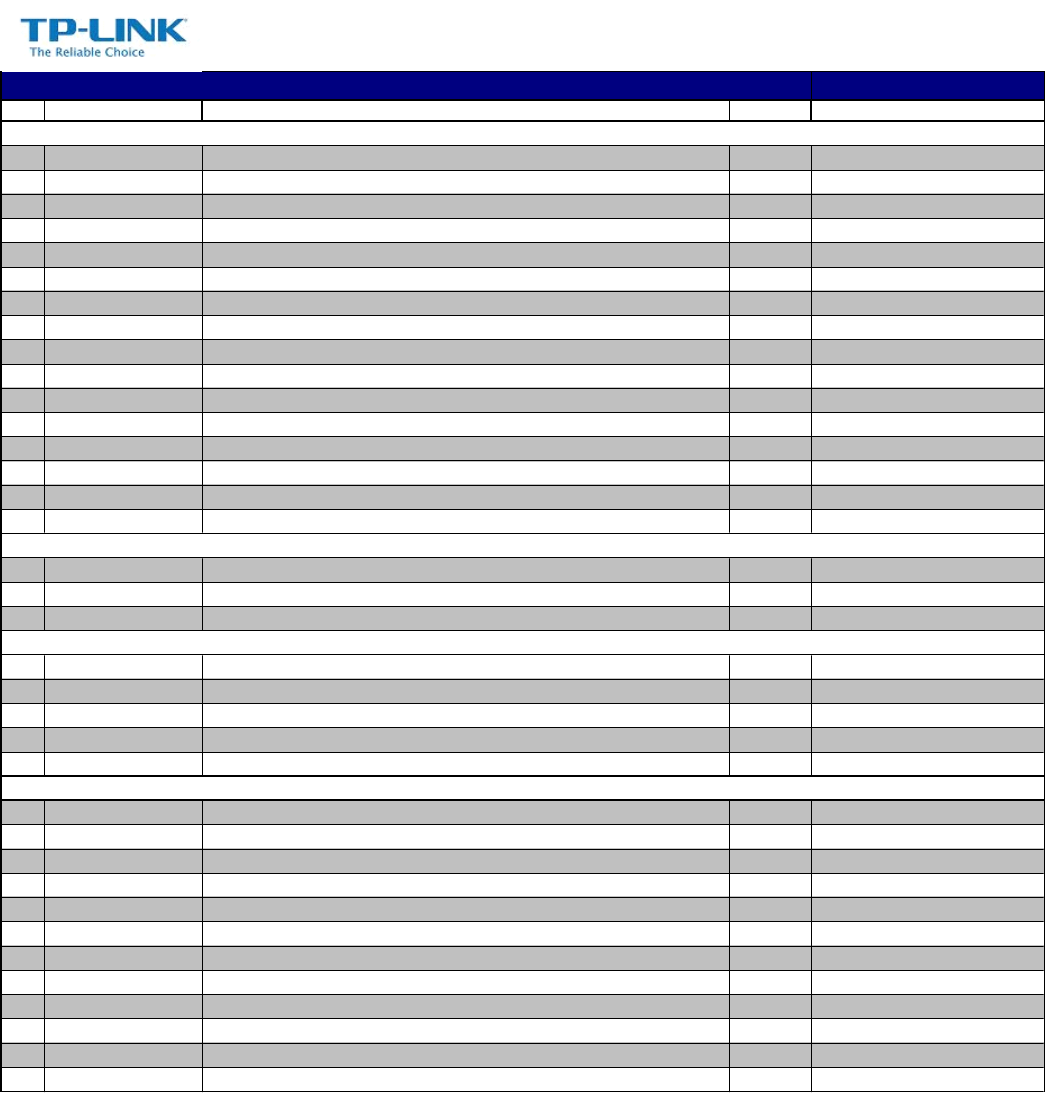 TP-LINK
The Reliable Choice